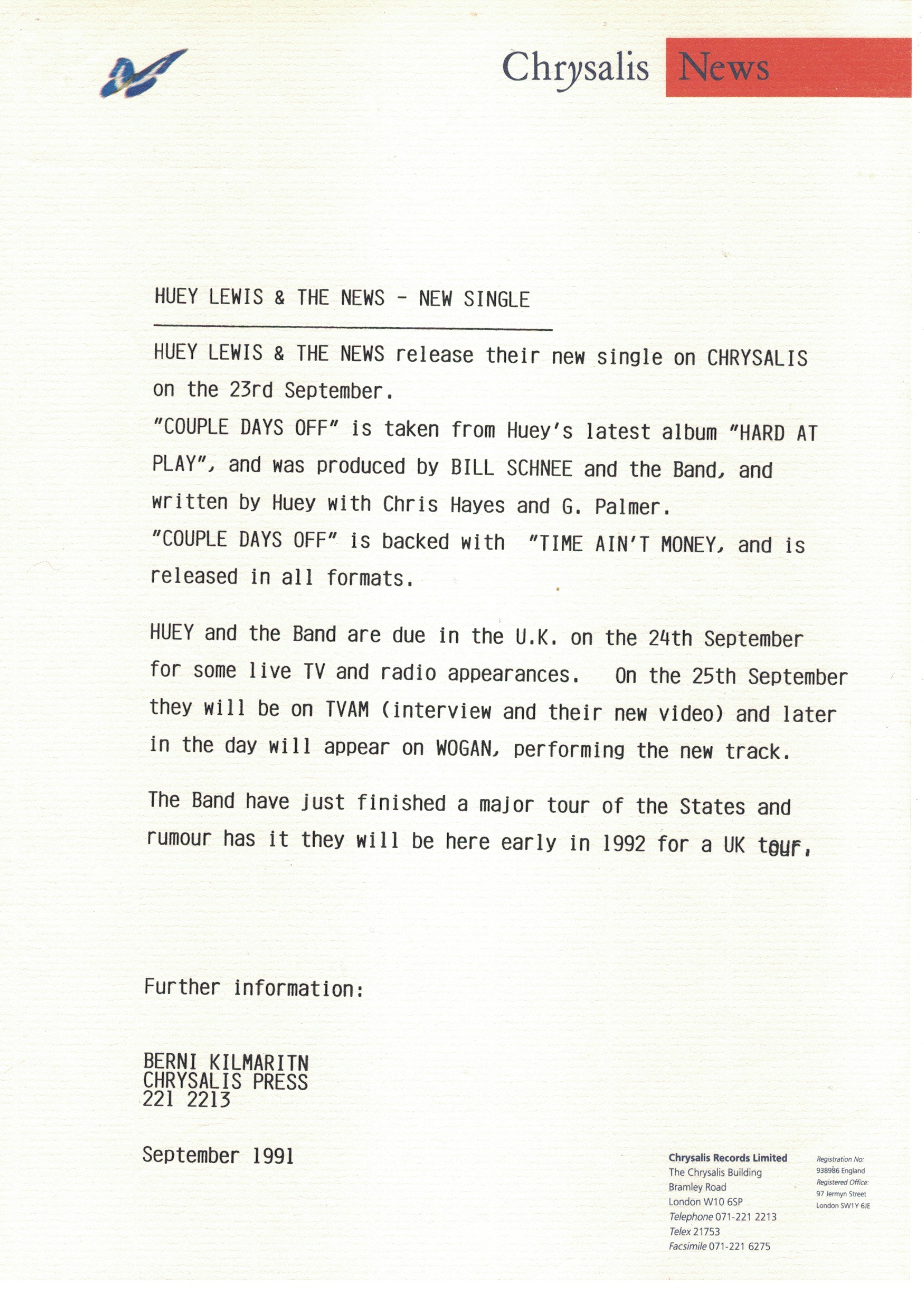 Chrysalis News

HUEY LEWIS & THE NEWS - NEW SINGLE

HUEY LEWIS & THE NEWS release their new single on CHRYSALIS on the 23rd September.
"COUPLE DAYS OFF" is taken from Huey's latest album "HARD AT PLAY", and was produced by BILL SCHNEE and the Band, and written by Huey with Chris Hayes and G. Palmer.
"COUPLE DAYS OFF" is backed with "TIME AIN'T MONEY, and is released in all formats.

HUEY and the Band are due in the U.K. on the 24th September for some live TV and radio appearances. On the 25th September they will be on TVAM (interview and their new video) and later in the day will appear on WOGAN, performing the new track.

The Band have just finished a major tour of the States and rumour has it they will be here early in 1992 for a UK tour.

Further information:

BERNI KILMARITN
CHRYSALIS PRESS
221 2213

September 1991

Chrysalis Records Limited
The Chrysalis Building
Bramley Road
London W10 6SP
Telephone 071-221 2213
Telex 21753
Facsimile 071-221 6275

Registration No:
938986 England
Registered Office:
97 Jermyn Street
London SW1Y 6JE